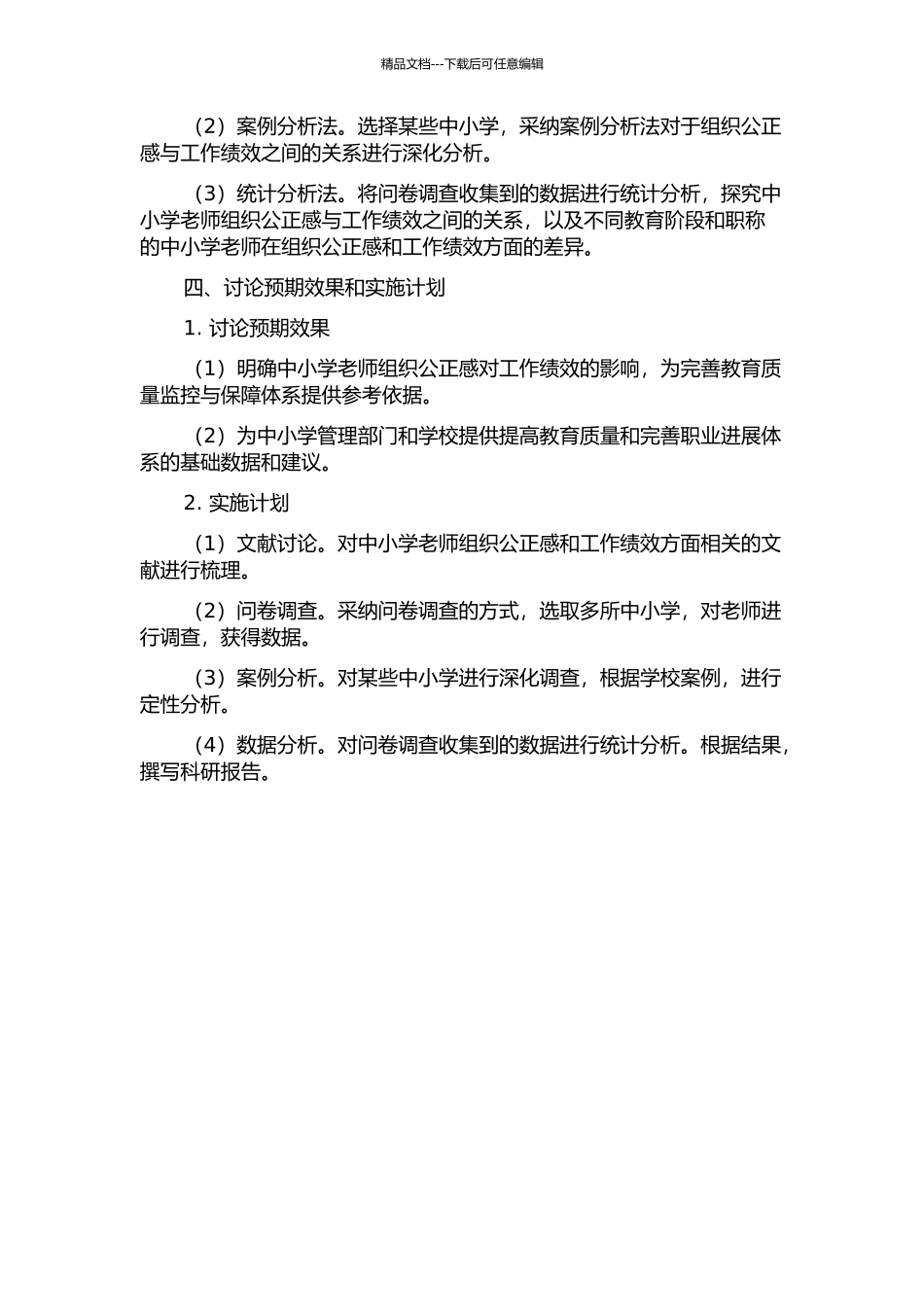 精品文档---下载后可任意编辑

（2）案例分析法。选择某些中小学，采纳案例分析法对于组织公正感与工作绩效之间的关系进行深化分析。

（3）统计分析法。将问卷调查收集到的数据进行统计分析，探究中小学老师组织公正感与工作绩效之间的关系，以及不同教育阶段和职称的中小学老师在组织公正感和工作绩效方面的差异。

四、讨论预期效果和实施计划

1. 讨论预期效果

（1）明确中小学老师组织公正感对工作绩效的影响，为完善教育质量监控与保障体系提供参考依据。

（2）为中小学管理部门和学校提供提高教育质量和完善职业进展体系的基础数据和建议。

2. 实施计划

（1）文献讨论。对中小学老师组织公正感和工作绩效方面相关的文献进行梳理。

（2）问卷调查。采纳问卷调查的方式，选取多所中小学，对老师进行调查，获得数据。

（3）案例分析。对某些中小学进行深化调查，根据学校案例，进行定性分析。

（4）数据分析。对问卷调查收集到的数据进行统计分析。根据结果，撰写科研报告。